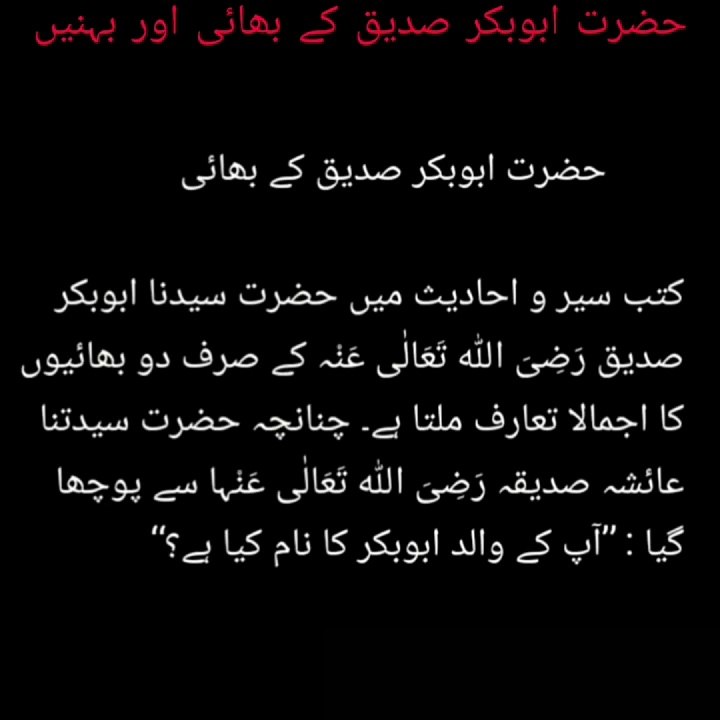 حضرت ابوبکر صدیق کے بھائی اور بہنیں

حضرت ابوبکر صدیق کے بھائی

کتب سیر و احادیث میں حضرت سیدنا ابوبکر صدیق رَضِیَ اللّٰہ تَعَالٰی عَنْہ کے صرف دو بھائیوں کا اجمالا تعارف ملتا ہے۔ چنانچہ حضرت سیدتنا عائشہ صدیقہ رَضِیَ اللّٰہ تَعَالٰی عَنْہا سے پوچھا گیا : ”آپ کے والد ابوبکر کا نام کیا ہے؟“